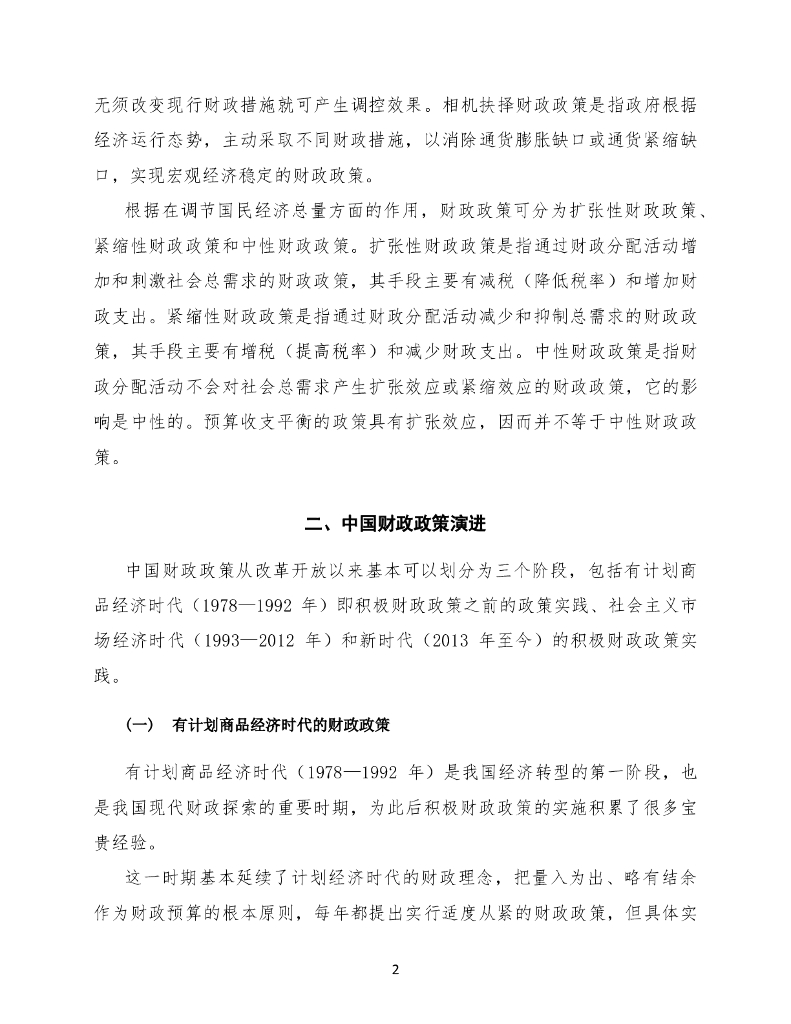 无须改变现行财政措施就可产生调控效果。相机抉择财政政策是指政府根据经济运行态势，主动采取不同财政措施，以消除通货膨胀缺口或通货紧缩缺口，实现宏观经济稳定的财政政策。

根据在调节国民经济总量方面的作用，财政政策可分为扩张性财政政策、紧缩性财政政策和中性财政政策。扩张性财政政策是指通过财政分配活动增加和刺激社会总需求的财政政策，其手段主要有减税（降低税率）和增加财政支出。紧缩性财政政策是指通过财政分配活动减少和抑制总需求的财政政策，其手段主要有增税（提高税率）和减少财政支出。中性财政政策是指财政分配活动不会对社会总需求产生扩张效应或紧缩效应的财政政策，它的影响是中性的。预算收支平衡的政策具有扩张效应，因而并不等于中性财政政策。

二、中国财政政策演进

中国财政政策从改革开放以来基本可以划分为三个阶段，包括有计划商品经济时代（1978—1992 年）即积极财政政策之前的政策实践、社会主义市场经济时代（1993—2012 年）和新时代（2013 年至今）的积极财政政策实践。

（一） 有计划商品经济时代的财政政策

有计划商品经济时代（1978—1992 年）是我国经济转型的第一阶段，也是我国现代财政探索的重要时期，为此后积极财政政策的实施积累了很多宝贵经验。

这一时期基本延续了计划经济时代的财政理念，把量入为出、略有结余作为财政预算的根本原则，每年都提出实行适度从紧的财政政策，但具体实

2